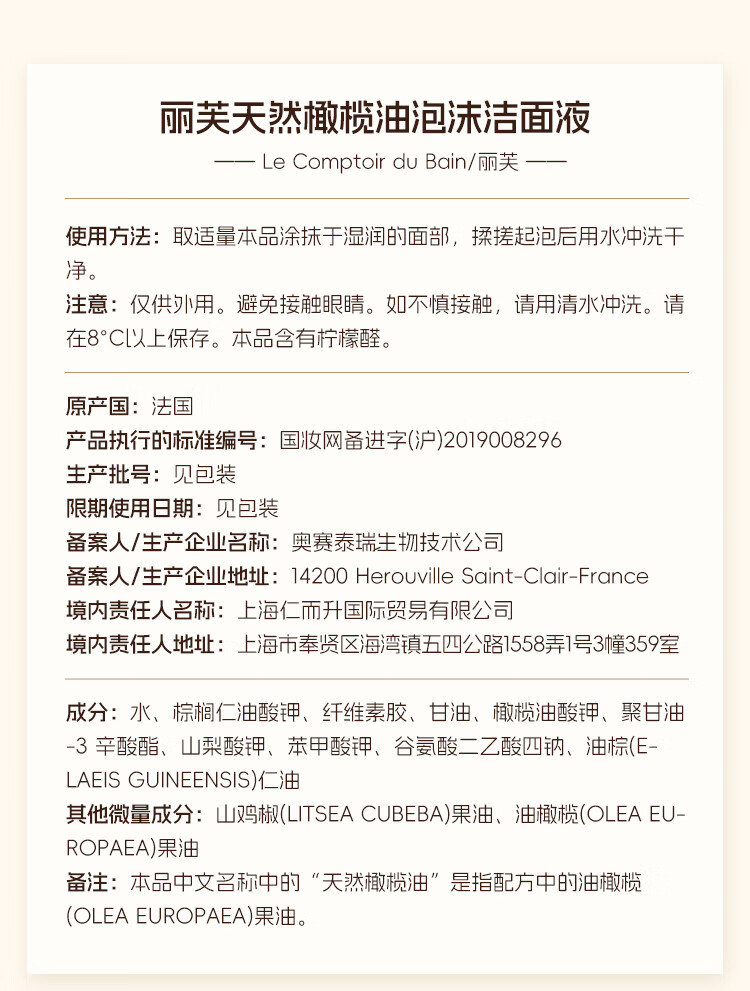 丽芙天然橄榄油泡沫洁面液

—— Le Comptoir du Bain/丽芙 ——

使用方法：取适量本品涂抹于湿润的面部，揉搓起泡后用水冲洗干净。
注意：仅供外用。避免接触眼睛。如不慎接触，请用清水冲洗。请在8°C以上保存。本品含有柠檬醛。

原产国：法国
产品执行的标准编号：国妆网备进字(沪)2019008296
生产批号：见包装
限期使用日期：见包装
备案人/生产企业名称：奥赛泰瑞生物技术公司
备案人/生产企业地址：14200 Herouville Saint-Clair-France
境内责任人名称：上海仁而升国际贸易有限公司
境内责任人地址：上海市奉贤区海湾镇五四公路1558弄1号3幢359室

成分：水、棕榈仁油酸钾、纤维素胶、甘油、橄榄油酸钾、聚甘油-3 辛酸酯、山梨酸钾、苯甲酸钾、谷氨酸二乙酸四钠、油棕(ELAEIS GUINEENSIS)仁油
其他微量成分：山鸡椒(LITSEA CUBEBA)果油、油橄榄(OLEA EUROPAEA)果油
备注：本品中文名称中的“天然橄榄油”是指配方中的油橄榄(OLEA EUROPAEA)果油。